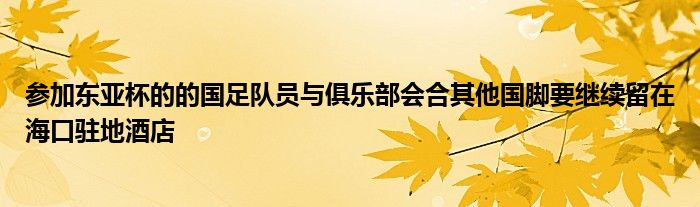 参加东亚杯的的国足队员与俱乐部会合其他国脚要继续留在海口驻地酒店